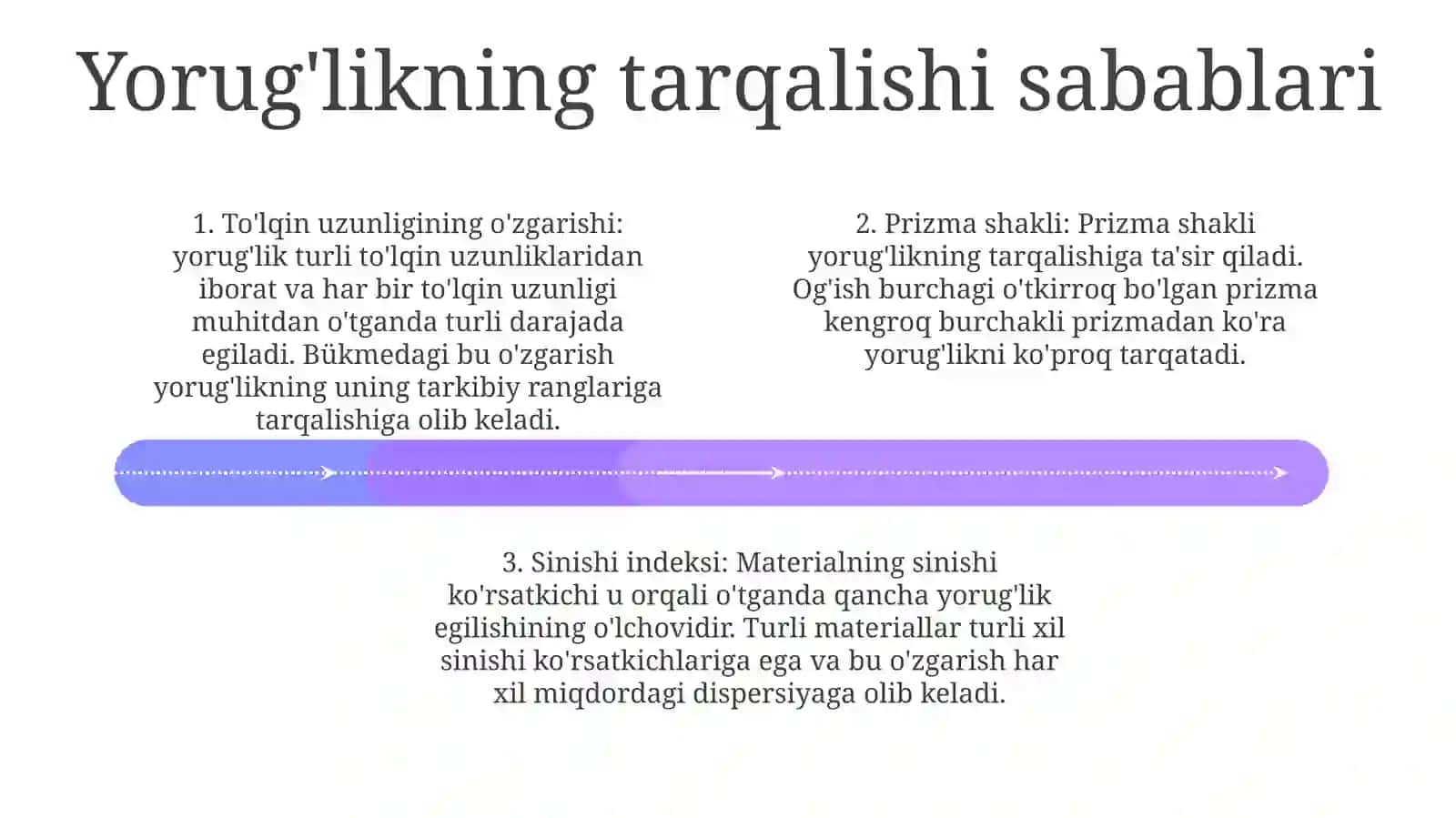 Yorug'likning tarqalishi sabablari

1. To'lqin uzunligining o'zgarishi: yorug'lik turli to'lqin uzunliklaridan iborat va har bir to'lqin uzunligi muhitdan o'tganda turli darajada egiladi. Bükmedagi bu o'zgarish yorug'likning uning tarkibiy ranglariga tarqalishiga olib keladi.

2. Prizma shakli: Prizma shakli yorug'likning tarqalishiga ta'sir qiladi. Og'ish burchagi o'tkirroq bo'lgan prizma kengroq burchakli prizmadan ko'ra yorug'likni ko'proq tarqatadi.

3. Sinishi indeksi: Materialning sinishi ko'rsatkichi u orqali o'tganda qancha yorug'lik egilishining o'lchovidir. Turli materiallar turli xil sinishi ko'rsatkichlariga ega va bu o'zgarish har xil miqdordagi dispersiyaga olib keladi.